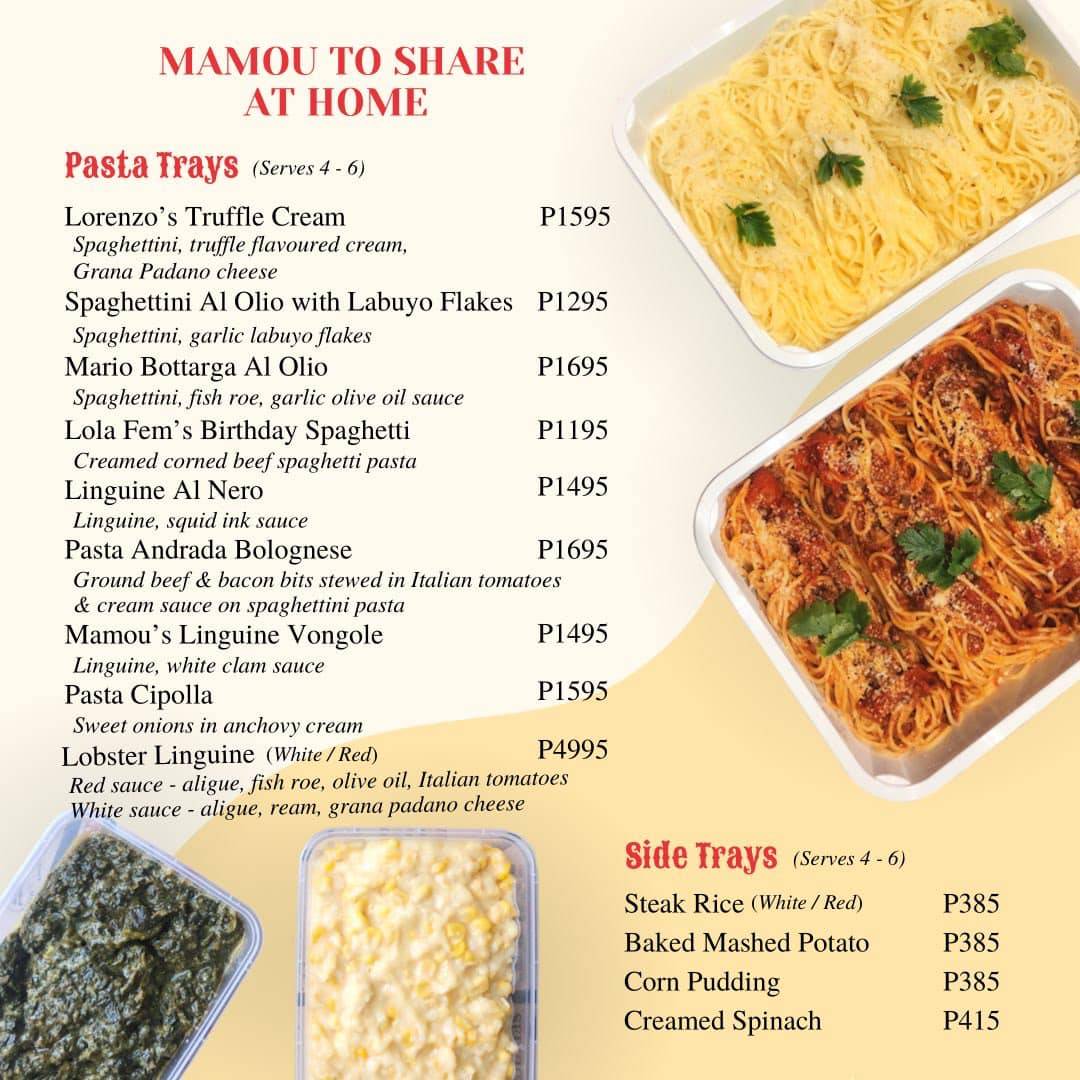 MAMOU TO SHARE AT HOME

Pasta Trays (Serves 4 - 6)

Lorenzo's Truffle Cream P1595
Spaghettini, truffle flavoured cream, Grana Padano cheese

Spaghettini Al Olio with Labuyo Flakes P1295
Spaghettini, garlic labuyo flakes

Mario Bottarga Al Olio P1695
Spaghettini, fish roe, garlic olive oil sauce

Lola Fem's Birthday Spaghetti P1195
Creamed corned beef spaghetti pasta

Linguine Al Nero P1495
Linguine, squid ink sauce

Pasta Andrada Bolognese P1695
Ground beef & bacon bits stewed in Italian tomatoes & cream sauce on spaghettini pasta

Mamou's Linguine Vongole P1495
Linguine, white clam sauce

Pasta Cipolla P1595
Sweet onions in anchovy cream

Lobster Linguine (White / Red) P4995
Red sauce - aligue, fish roe, olive oil, Italian tomatoes
White sauce - aligue, ream, grana padano cheese

Side Trays (Serves 4 - 6)

Steak Rice (White / Red) P385
Baked Mashed Potato P385
Corn Pudding P385
Creamed Spinach P415